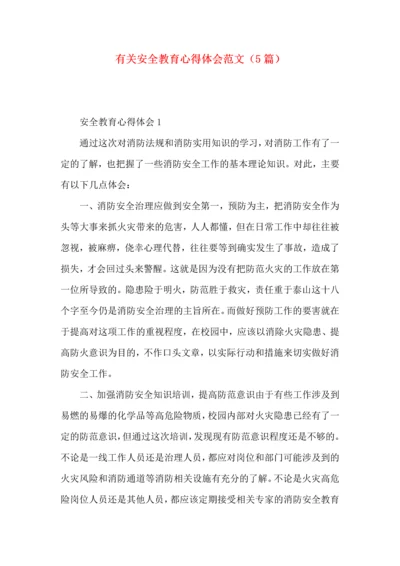 有关安全教育心得体会范文（5篇）

安全教育心得体会1

通过这次对消防法规和消防实用知识的学习，对消防工作有了一定的了解，也把握了一些消防安全工作的基本理论知识。对此，主要有以下几点体会：

一、消防安全治理应做到安全第一，预防为主，把消防安全作为头等大事来抓火灾带来的危害，人人都懂，但在日常工作中却往往被忽视，被麻痹，侥幸心理代替，往往要等到确实发生了事故，造成了损失，才会回过头来警醒。这就是因为没有把防范火灾的工作放在第一位所导致的。隐患险于明火，防范胜于救灾，责任重于泰山这十八个字至今仍是消防安全治理的主旨所在。而做好预防工作的要害就在于提高对这项工作的重视程度，在校园中，应该以消除火灾隐患、提高防火意识为目的，不作口头文章，以实际行动和措施来切实做好消防安全工作。

二、加强消防安全知识培训，提高防范意识由于有些工作涉及到易燃的易爆的化学品等高危险物质，校园内部对火灾隐患已经有了一定的防范意识，但通过这次培训，发现现有防范意识程度还是不够的。不论是一线工作人员还是治理人员，都应对岗位和部门可能涉及到的火灾风险和消防通道等消防相关设施有充分的了解。不论是火灾高危险岗位人员还是其他人员，都应该定期接受相关专家的消防安全教育